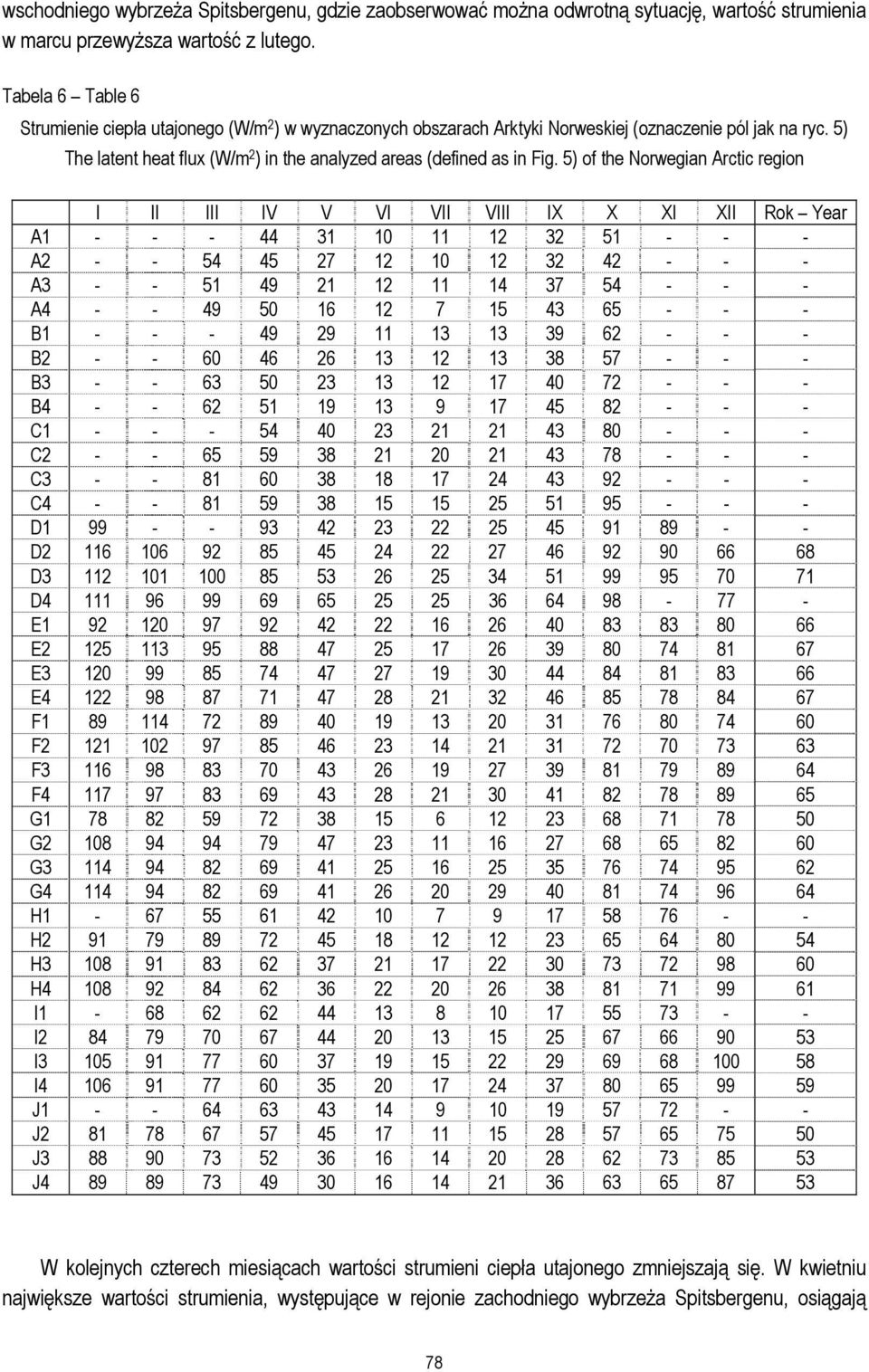 wschodniego wybrzeża Spitsbergenu, gdzie zaobserwować można odwrotną sytuację, wartość strumienia w marcu przewyższa wartość z lutego.

Tabela 6 – Table 6

Strumienie ciepła utajonego (W/m$^2$) w wyznaczonych obszarach Arktyki Norweskiej (oznaczenie pól jak na ryc. 5)

The latent heat flux (W/m$^2$) in the analyzed areas (defined as in Fig. 5) of the Norwegian Arctic region

| | I | II | III | IV | V | VI | VII | VIII | IX | X | XI | XII | Rok – Year |
|---|---|---|---|---|---|---|---|---|---|---|---|---|---|
| A1 | - | - | - | 44 | 31 | 10 | 11 | 12 | 32 | 51 | - | - | - |
| A2 | - | - | 54 | 45 | 27 | 12 | 10 | 12 | 32 | 42 | - | - | - |
| A3 | - | - | 51 | 49 | 21 | 12 | 11 | 14 | 37 | 54 | - | - | - |
| A4 | - | - | 49 | 50 | 16 | 12 | 7 | 15 | 43 | 65 | - | - | - |
| B1 | - | - | - | 49 | 29 | 11 | 13 | 13 | 39 | 62 | - | - | - |
| B2 | - | - | 60 | 46 | 26 | 13 | 12 | 13 | 38 | 57 | - | - | - |
| B3 | - | - | 63 | 50 | 23 | 13 | 12 | 17 | 40 | 72 | - | - | - |
| B4 | - | - | 62 | 51 | 19 | 13 | 9 | 17 | 45 | 82 | - | - | - |
| C1 | - | - | - | 54 | 40 | 23 | 21 | 21 | 43 | 80 | - | - | - |
| C2 | - | - | 65 | 59 | 38 | 21 | 20 | 21 | 43 | 78 | - | - | - |
| C3 | - | - | 81 | 60 | 38 | 18 | 17 | 24 | 43 | 92 | - | - | - |
| C4 | - | - | 81 | 59 | 38 | 15 | 15 | 25 | 51 | 95 | - | - | - |
| D1 | 99 | - | - | 93 | 42 | 23 | 22 | 25 | 45 | 91 | 89 | - | - |
| D2 | 116 | 106 | 92 | 85 | 45 | 24 | 22 | 27 | 46 | 92 | 90 | 66 | 68 |
| D3 | 112 | 101 | 100 | 85 | 53 | 26 | 25 | 34 | 51 | 99 | 95 | 70 | 71 |
| D4 | 111 | 96 | 99 | 69 | 65 | 25 | 25 | 36 | 64 | 98 | - | 77 | - |
| E1 | 92 | 120 | 97 | 92 | 42 | 22 | 16 | 26 | 40 | 83 | 83 | 80 | 66 |
| E2 | 125 | 113 | 95 | 88 | 47 | 25 | 17 | 26 | 39 | 80 | 74 | 81 | 67 |
| E3 | 120 | 99 | 85 | 74 | 47 | 27 | 19 | 30 | 44 | 84 | 81 | 83 | 66 |
| E4 | 122 | 98 | 87 | 71 | 47 | 28 | 21 | 32 | 46 | 85 | 78 | 84 | 67 |
| F1 | 89 | 114 | 72 | 89 | 40 | 19 | 13 | 20 | 31 | 76 | 80 | 74 | 60 |
| F2 | 121 | 102 | 97 | 85 | 46 | 23 | 14 | 21 | 31 | 72 | 70 | 73 | 63 |
| F3 | 116 | 98 | 83 | 70 | 43 | 26 | 19 | 27 | 39 | 81 | 79 | 89 | 64 |
| F4 | 117 | 97 | 83 | 69 | 43 | 28 | 21 | 30 | 41 | 82 | 78 | 89 | 65 |
| G1 | 78 | 82 | 59 | 72 | 38 | 15 | 6 | 12 | 23 | 68 | 71 | 78 | 50 |
| G2 | 108 | 94 | 94 | 79 | 47 | 23 | 11 | 16 | 27 | 68 | 65 | 82 | 60 |
| G3 | 114 | 94 | 82 | 69 | 41 | 25 | 16 | 25 | 35 | 76 | 74 | 95 | 62 |
| G4 | 114 | 94 | 82 | 69 | 41 | 26 | 20 | 29 | 40 | 81 | 74 | 96 | 64 |
| H1 | - | 67 | 55 | 61 | 42 | 10 | 7 | 9 | 17 | 58 | 76 | - | - |
| H2 | 91 | 79 | 89 | 72 | 45 | 18 | 12 | 12 | 23 | 65 | 64 | 80 | 54 |
| H3 | 108 | 91 | 83 | 62 | 37 | 21 | 17 | 22 | 30 | 73 | 72 | 98 | 60 |
| H4 | 108 | 92 | 84 | 62 | 36 | 22 | 20 | 26 | 38 | 81 | 71 | 99 | 61 |
| I1 | - | 68 | 62 | 62 | 44 | 13 | 8 | 10 | 17 | 55 | 73 | - | - |
| I2 | 84 | 79 | 70 | 67 | 44 | 20 | 13 | 15 | 25 | 67 | 66 | 90 | 53 |
| I3 | 105 | 91 | 77 | 60 | 37 | 19 | 15 | 22 | 29 | 69 | 68 | 100 | 58 |
| I4 | 106 | 91 | 77 | 60 | 35 | 20 | 17 | 24 | 37 | 80 | 65 | 99 | 59 |
| J1 | - | - | 64 | 63 | 43 | 14 | 9 | 10 | 19 | 57 | 72 | - | - |
| J2 | 81 | 78 | 67 | 57 | 45 | 17 | 11 | 15 | 28 | 57 | 65 | 75 | 50 |
| J3 | 88 | 90 | 73 | 52 | 36 | 16 | 14 | 20 | 28 | 62 | 73 | 85 | 53 |
| J4 | 89 | 89 | 73 | 49 | 30 | 16 | 14 | 21 | 36 | 63 | 65 | 87 | 53 |

W kolejnych czterech miesiącach wartości strumieni ciepła utajonego zmniejszają się. W kwietniu największe wartości strumienia, występujące w rejonie zachodniego wybrzeża Spitsbergenu, osiągają

78